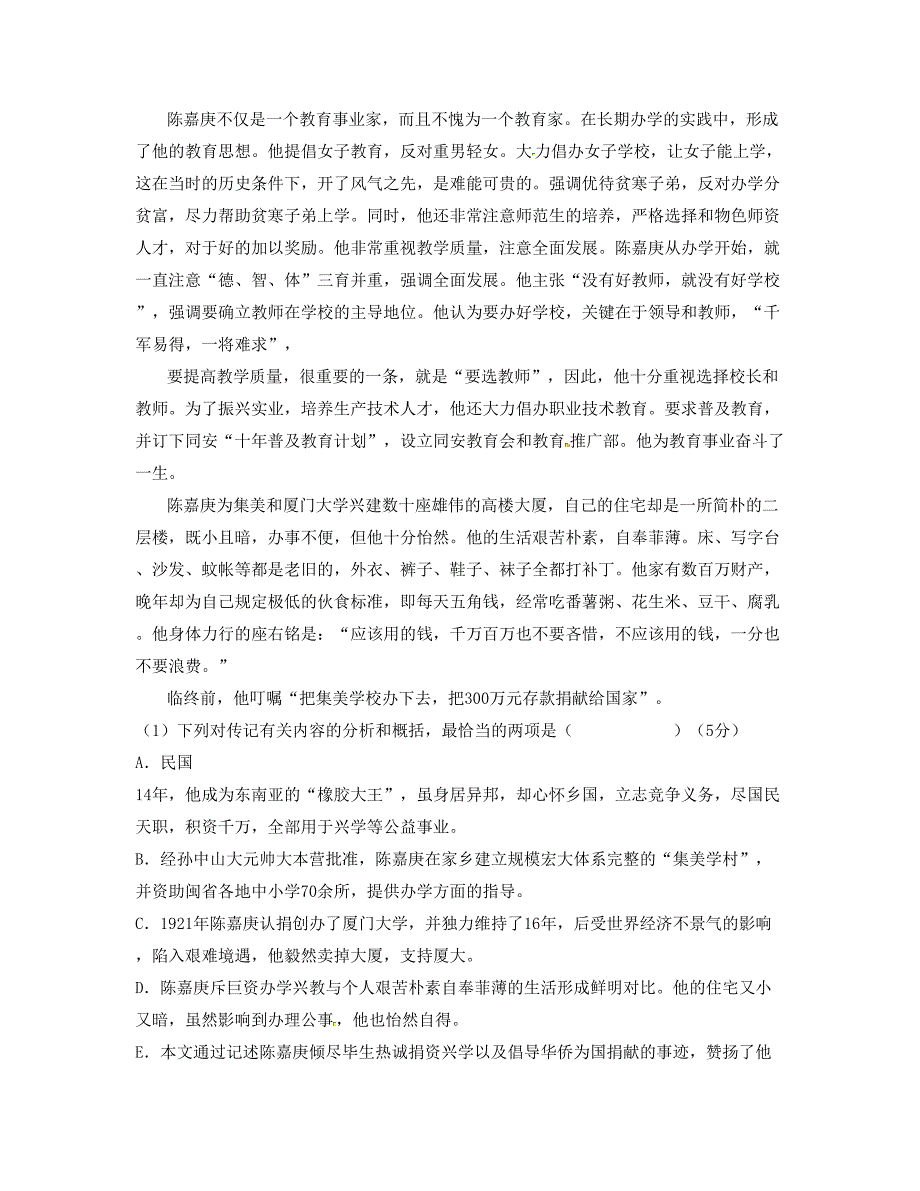 陈嘉庚不仅是一个教育事业家，而且不愧为一个教育家。在长期办学的实践中，形成了他的教育思想。他提倡女子教育，反对重男轻女。大力倡办女子学校，让女子能上学，这在当时的历史条件下，开了风气之先，是难能可贵的。强调优待贫寒子弟，反对办学分贫富，尽力帮助贫寒子弟上学。同时，他还非常注意师范生的培养，严格选择和物色师资人才，对于好的加以奖励。他非常重视教学质量，注意全面发展。陈嘉庚从办学开始，就一直注意“德、智、体”三育并重，强调全面发展。他主张“没有好教师，就没有好学校”，强调要确立教师在学校的主导地位。他认为要办好学校，关键在于领导和教师，“千军易得，一将难求”，

要提高教学质量，很重要的一条，就是“要选教师”，因此，他十分重视选择校长和教师。为了振兴实业，培养生产技术人才，他还大力倡办职业技术教育。要求普及教育，并订下同安“十年普及教育计划”，设立同安教育会和教育推广部。他为教育事业奋斗了一生。

陈嘉庚为集美和厦门大学兴建数十座雄伟的高楼大厦，自己的住宅却是一所简朴的二层楼，既小且暗，办事不便，但他十分怡然。他的生活艰苦朴素，自奉菲薄。床、写字台、沙发、蚊帐等都是老旧的，外衣、裤子、鞋子、袜子全都打补丁。他家有数百万财产，晚年却为自己规定极低的伙食标准，即每天五角钱，经常吃番薯粥、花生米、豆干、腐乳。他身体力行的座右铭是：“应该用的钱，千万百万也不要吝惜，不应该用的钱，一分也不要浪费。”

临终前，他叮嘱“把集美学校办下去，把300万元存款捐献给国家”。

（1）下列对传记有关内容的分析和概括，最恰当的两项是（　　　　）（5分）

A．民国

14年，他成为东南亚的“橡胶大王”，虽身居异邦，却心怀乡国，立志竞争义务，尽国民天职，积资千万，全部用于兴学等公益事业。

B．经孙中山大元帅大本营批准，陈嘉庚在家乡建立规模宏大体系完整的“集美学村”，并资助闽省各地中小学70余所，提供办学方面的指导。

C．1921年陈嘉庚认捐创办了厦门大学，并独力维持了16年，后受世界经济不景气的影响，陷入艰难境遇，他毅然卖掉大厦，支持厦大。

D．陈嘉庚斥巨资办学兴教与个人艰苦朴素自奉菲薄的生活形成鲜明对比。他的住宅又小又暗，虽然影响到办理公事，他也怡然自得。

E．本文通过记述陈嘉庚倾尽毕生热诚捐资兴学以及倡导华侨为国捐献的事迹，赞扬了他